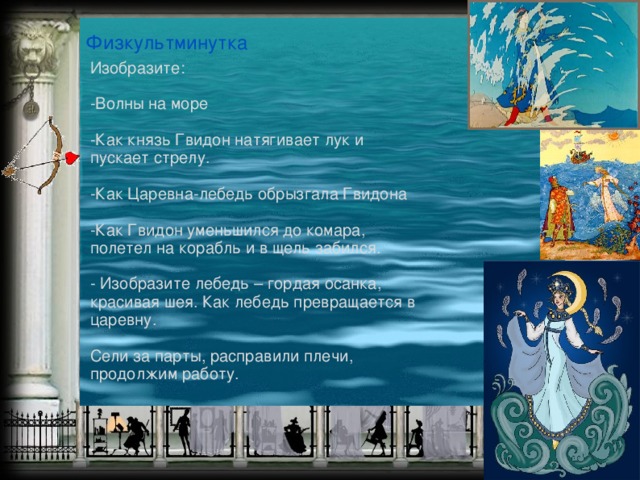 Физкультминутка
Изобразите:

-Волны на море

-Как князь Гвидон натягивает лук и пускает стрелу.

-Как Царевна-лебедь обрызгала Гвидона

-Как Гвидон уменьшился до комара, полетел на корабль и в щель забился.

- Изобразите лебедь – гордая осанка, красивая шея. Как лебедь превращается в царевну.

Сели за парты, расправили плечи, продолжим работу.